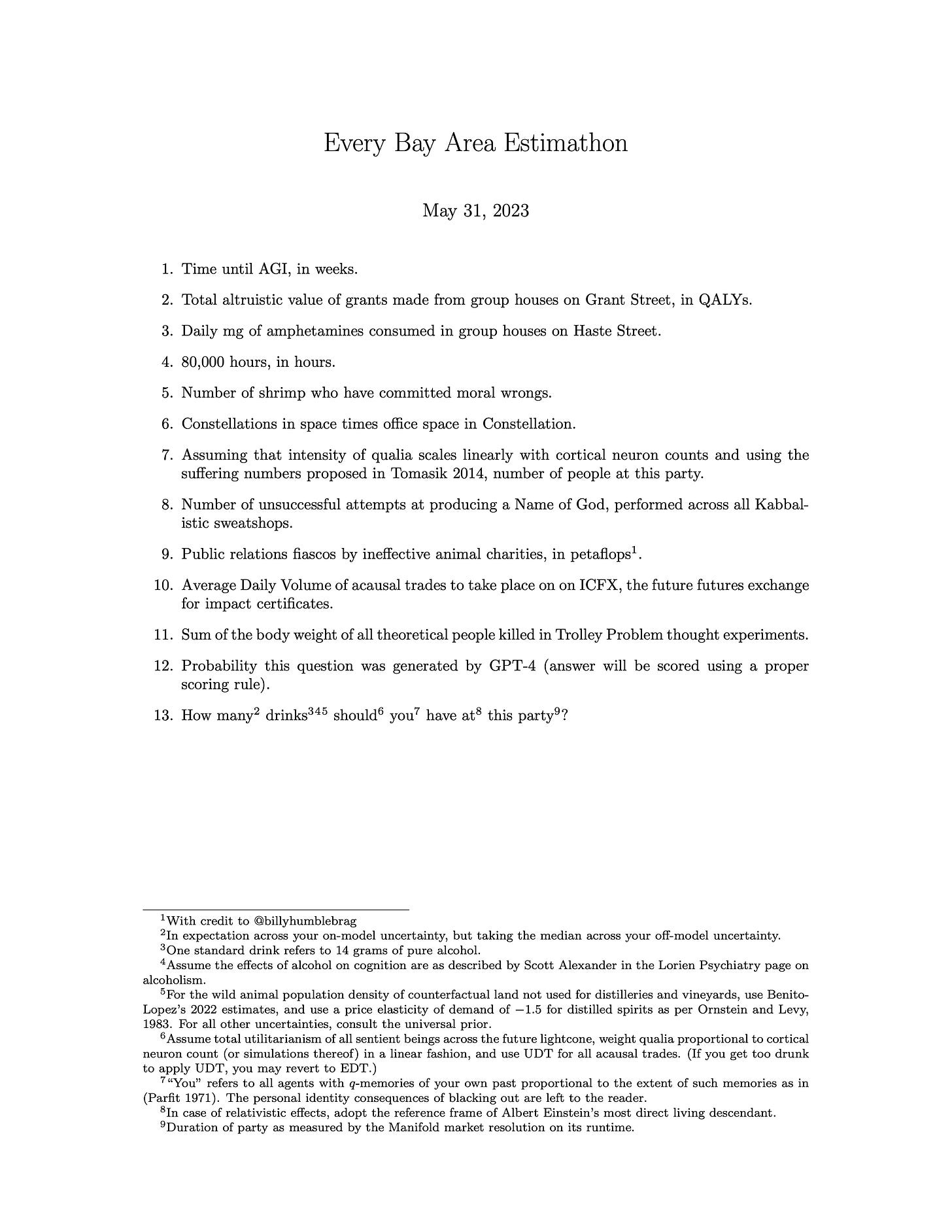 Every Bay Area Estimathon

May 31, 2023

1. Time until AGI, in weeks.

2. Total altruistic value of grants made from group houses on Grant Street, in QALYs.

3. Daily mg of amphetamines consumed in group houses on Haste Street.

4. 80,000 hours, in hours.

5. Number of shrimp who have committed moral wrongs.

6. Constellations in space times office space in Constellation.

7. Assuming that intensity of qualia scales linearly with cortical neuron counts and using the suffering numbers proposed in Tomasik 2014, number of people at this party.

8. Number of unsuccessful attempts at producing a Name of God, performed across all Kabbalistic sweatshops.

9. Public relations fiascos by ineffective animal charities, in petaflops$^1$.

10. Average Daily Volume of acausal trades to take place on on ICFX, the future futures exchange for impact certificates.

11. Sum of the body weight of all theoretical people killed in Trolley Problem thought experiments.

12. Probability this question was generated by GPT-4 (answer will be scored using a proper scoring rule).

13. How many$^2$ drinks$^{345}$ should$^6$ you$^7$ have at$^8$ this party$^9$?

$^1$With credit to @billyhumblebrag
$^2$In expectation across your on-model uncertainty, but taking the median across your off-model uncertainty.
$^3$One standard drink refers to 14 grams of pure alcohol.
$^4$Assume the effects of alcohol on cognition are as described by Scott Alexander in the Lorien Psychiatry page on alcoholism.
$^5$For the wild animal population density of counterfactual land not used for distilleries and vineyards, use Benito-Lopez's 2022 estimates, and use a price elasticity of demand of $-1.5$ for distilled spirits as per Ornstein and Levy, 1983. For all other uncertainties, consult the universal prior.
$^6$Assume total utilitarianism of all sentient beings across the future lightcone, weight qualia proportional to cortical neuron count (or simulations thereof) in a linear fashion, and use UDT for all acausal trades. (If you get too drunk to apply UDT, you may revert to EDT.)
$^7$"You" refers to all agents with $q$-memories of your own past proportional to the extent of such memories as in (Parfit 1971). The personal identity consequences of blacking out are left to the reader.
$^8$In case of relativistic effects, adopt the reference frame of Albert Einstein's most direct living descendant.
$^9$Duration of party as measured by the Manifold market resolution on its runtime.